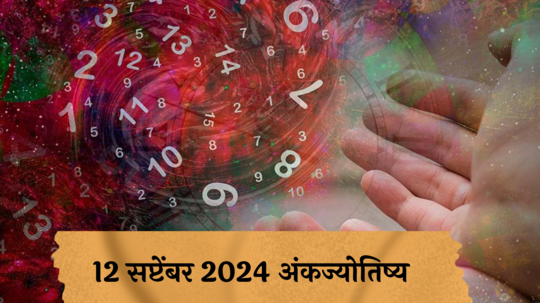 12 सप्टेंबर 2024 अंकज्योतिष्य